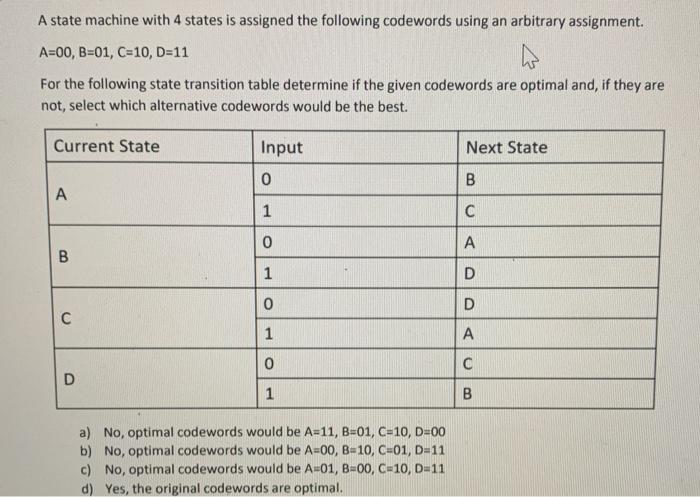 A state machine with 4 states is assigned the following codewords using an arbitrary assignment.

A=00, B=01, C=10, D=11

For the following state transition table determine if the given codewords are optimal and, if they are not, select which alternative codewords would be the best.

| Current State | Input | Next State |
|---|---|---|
| A | 0 | B |
|  | 1 | C |
| B | 0 | A |
|  | 1 | D |
| C | 0 | D |
|  | 1 | A |
| D | 0 | C |
|  | 1 | B |

a) No, optimal codewords would be A=11, B=01, C=10, D=00
b) No, optimal codewords would be A=00, B=10, C=01, D=11
c) No, optimal codewords would be A=01, B=00, C=10, D=11
d) Yes, the original codewords are optimal.